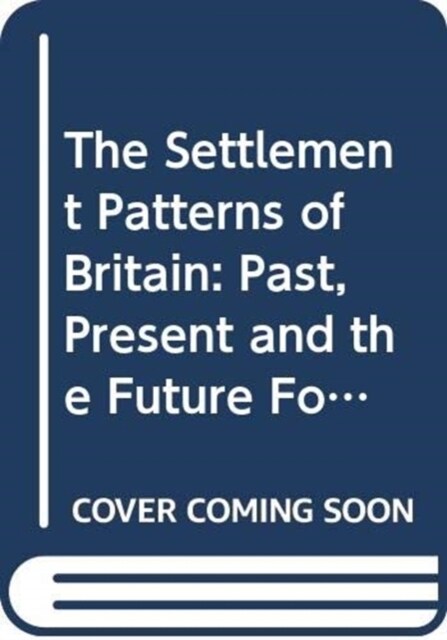 The Settlement Patterns of Britain: Past, Present and the Future Fo…

COVER COMING SOON